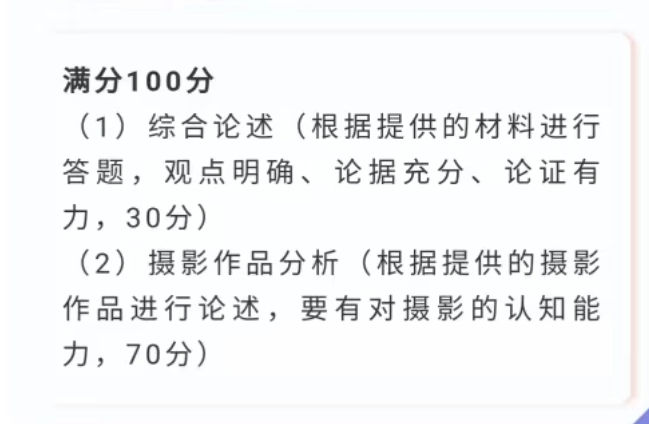 满分100分

（1）综合论述（根据提供的材料进行答题，观点明确、论据充分、论证有力，30分）

（2）摄影作品分析（根据提供的摄影作品进行论述，要有对摄影的认知能力，70分）